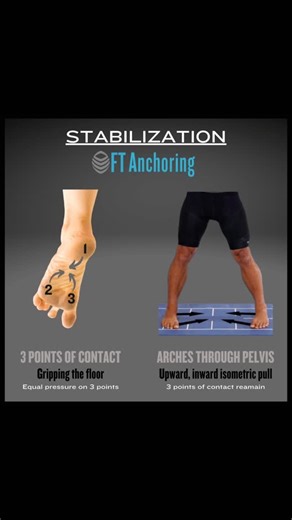 STABILIZATION

FT Anchoring

1
2
3

3 POINTS OF CONTACT
Gripping the floor
Equal pressure on 3 points

ARCHES THROUGH PELVIS
Upward, inward isometric pull
3 points of contact reamain